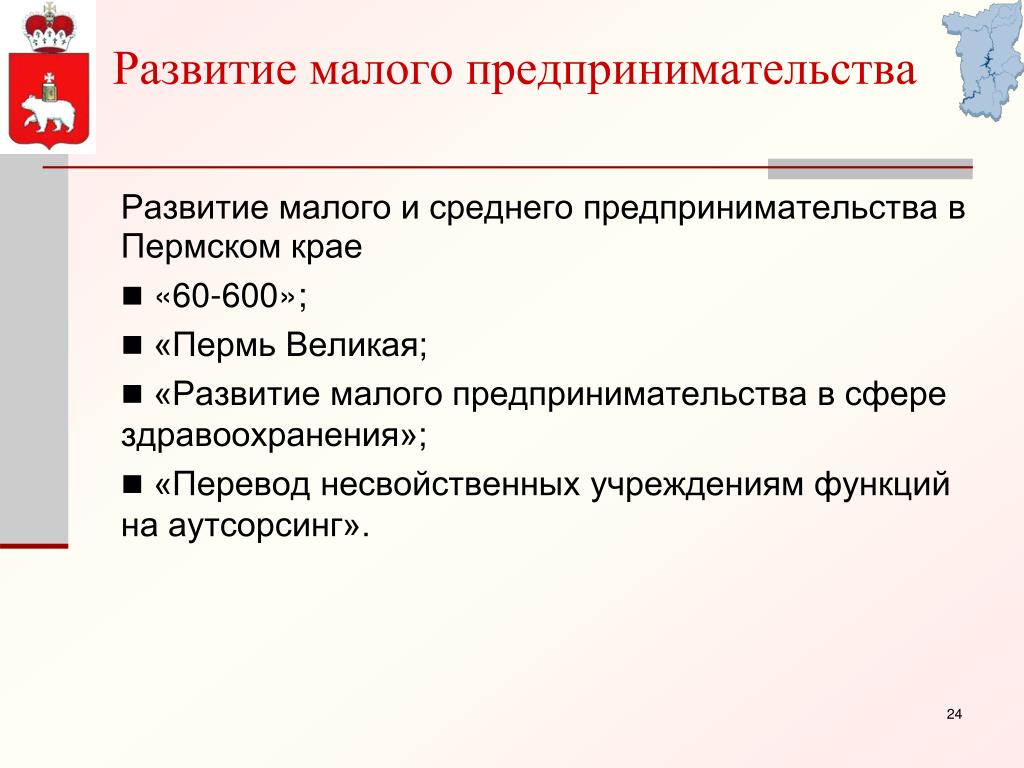 Развитие малого предпринимательства

Развитие малого и среднего предпринимательства в Пермском крае

■ «60-600»;

■ «Пермь Великая;

■ «Развитие малого предпринимательства в сфере здравоохранения»;

■ «Перевод несвойственных учреждениям функций на аутсорсинг».

24